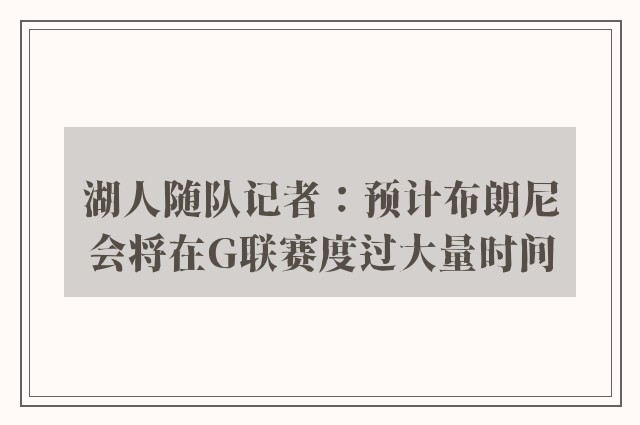 湖人随队记者：预计布朗尼会将在G联赛度过大量时间